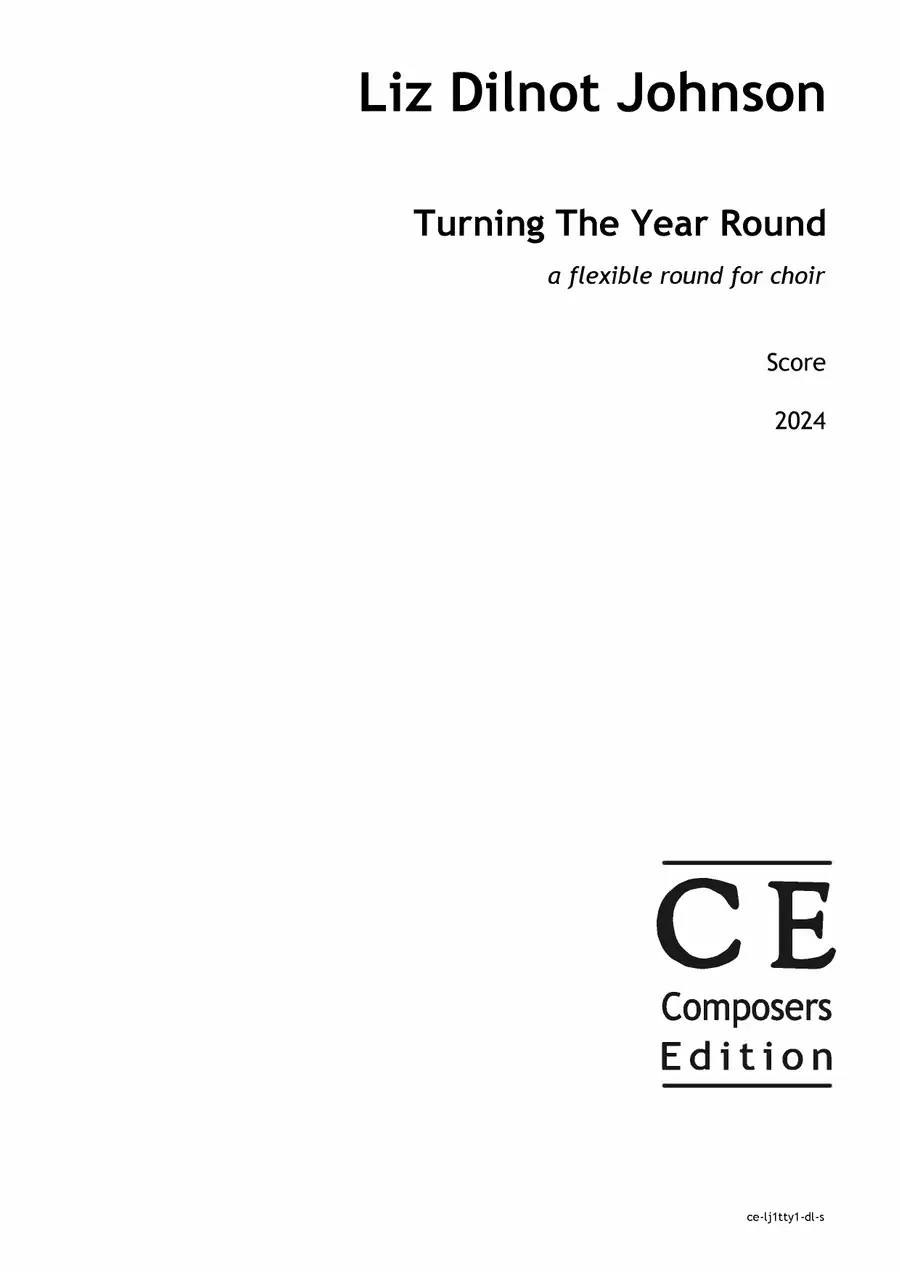 Liz Dilnot Johnson

Turning The Year Round

a flexible round for choir

Score

2024

CE
Composers
Edition

ce-lj1tty1-dl-s